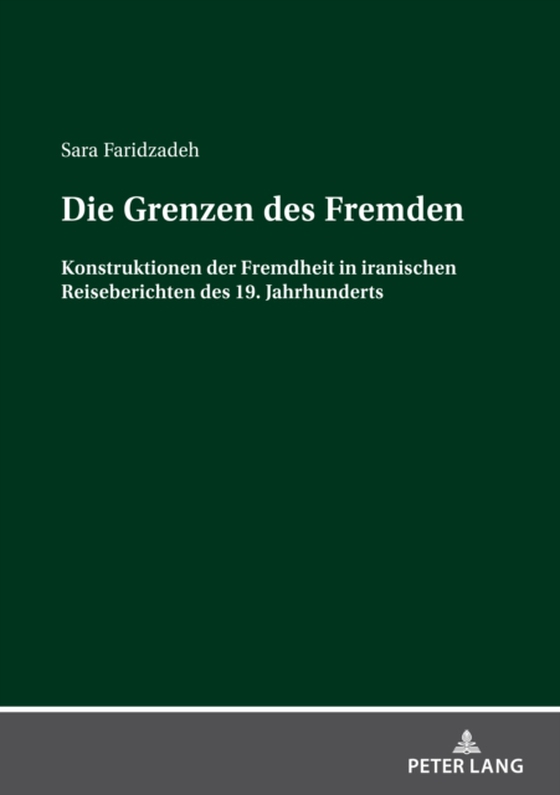 Sara Faridzadeh

Die Grenzen des Fremden

Konstruktionen der Fremdheit in iranischen Reiseberichten des 19. Jahrhunderts

PETER LANG